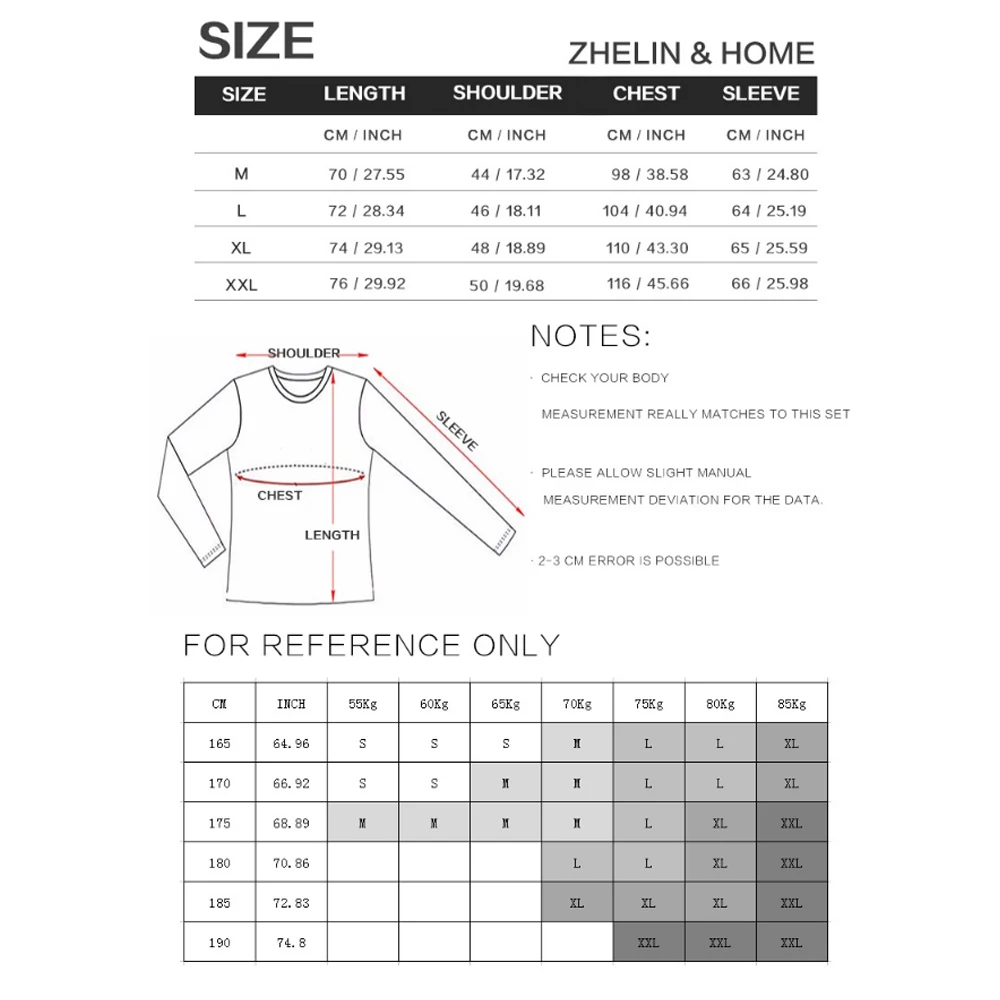 SIZE

ZHELIN & HOME

| SIZE | LENGTH | SHOULDER | CHEST | SLEEVE |
|---|---|---|---|---|
| | CM / INCH | CM / INCH | CM / INCH | CM / INCH |
| M | 70 / 27.55 | 44 / 17.32 | 98 / 38.58 | 63 / 24.80 |
| L | 72 / 28.34 | 46 / 18.11 | 104 / 40.94 | 64 / 25.19 |
| XL | 74 / 29.13 | 48 / 18.89 | 110 / 43.30 | 65 / 25.59 |
| XXL | 76 / 29.92 | 50 / 19.68 | 116 / 45.66 | 66 / 25.98 |

SHOULDER

SLEEVE

CHEST

LENGTH

NOTES:

· CHECK YOUR BODY MEASUREMENT REALLY MATCHES TO THIS SET

· PLEASE ALLOW SLIGHT MANUAL MEASUREMENT DEVIATION FOR THE DATA.

· 2-3 CM ERROR IS POSSIBLE

FOR REFERENCE ONLY

| CM | INCH | 55Kg | 60Kg | 65Kg | 70Kg | 75Kg | 80Kg | 85Kg |
|---|---|---|---|---|---|---|---|---|
| 165 | 64.96 | S | S | S | M | L | L | XL |
| 170 | 66.92 | S | S | M | M | L | L | XL |
| 175 | 68.89 | M | M | M | M | L | XL | XXL |
| 180 | 70.86 | | | | L | L | XL | XXL |
| 185 | 72.83 | | | | XL | XL | XL | XXL |
| 190 | 74.8 | | | | | XXL | XXL | XXL |